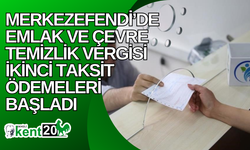 MERKEZEFENDİ'DE EMLAK VE ÇEVRE TEMİZLİK VERGİSİ İKİNCİ TAKSİT ÖDEMELERİ BAŞLADI

kent20